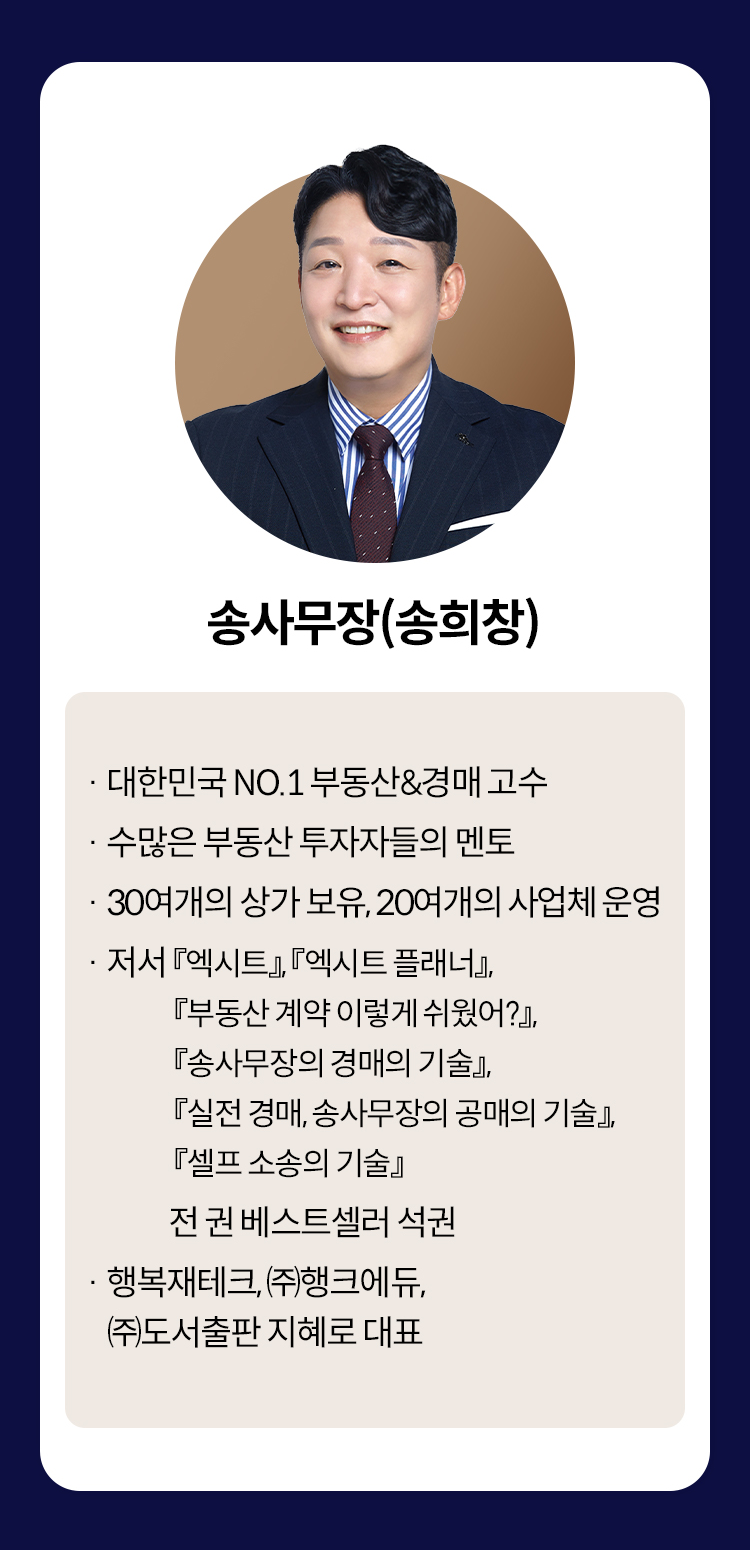 송사무장(송희창)

· 대한민국 NO.1 부동산&경매 고수
· 수많은 부동산 투자자들의 멘토
· 30여개의 상가 보유, 20여개의 사업체 운영
· 저서 『엑시트』, 『엑시트 플래너』,
『부동산 계약 이렇게 쉬웠어?』,
『송사무장의 경매의 기술』,
『실전 경매, 송사무장의 공매의 기술』,
『셀프 소송의 기술』
전 권 베스트셀러 석권
· 행복재테크, ㈜행크에듀,
㈜도서출판 지혜로 대표